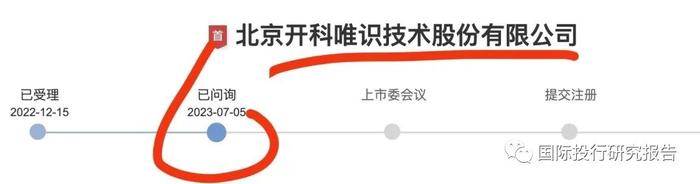 首 北京开科唯识技术股份有限公司

已受理
2022-12-15

已问询
2023-07-05

上市委会议

提交注册

国际投行研究报告